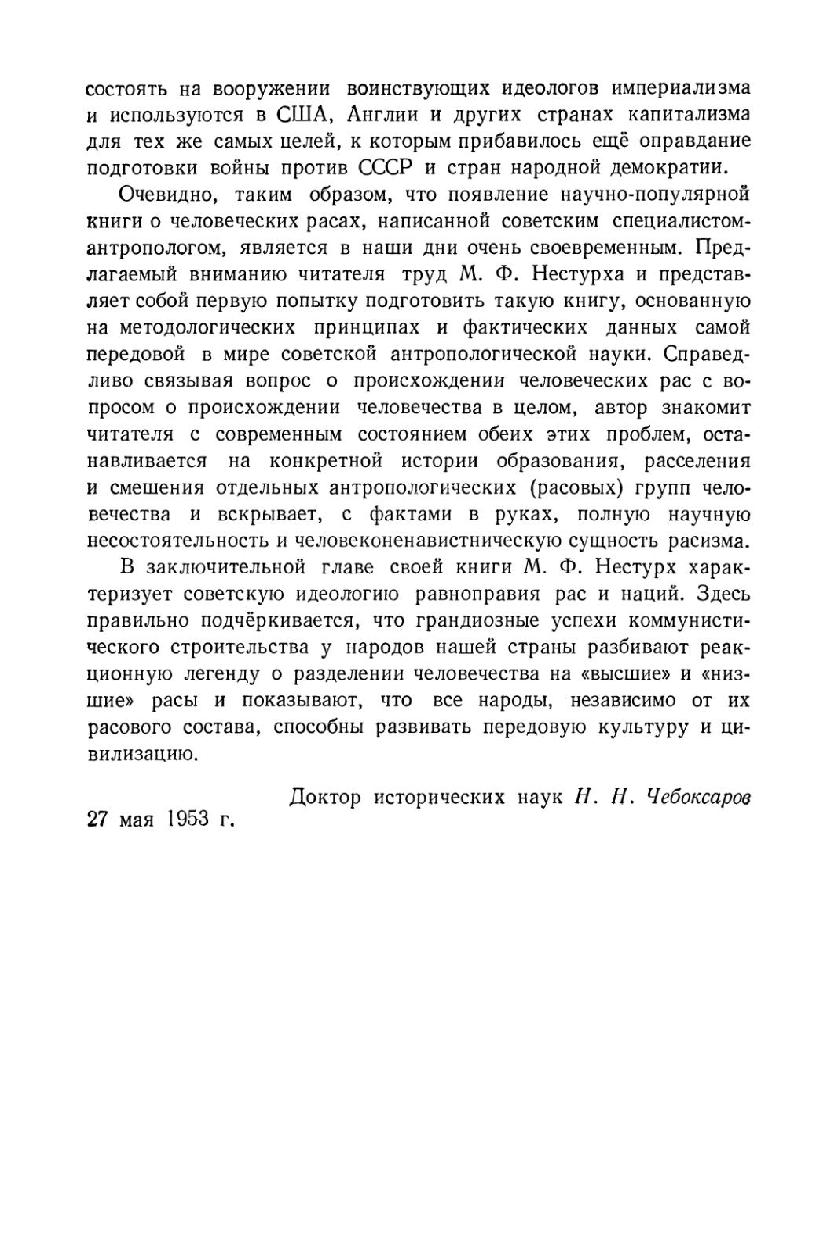 состоять на вооружении воинствующих идеологов империализма и используются в США, Англии и других странах капитализма для тех же самых целей, к которым прибавилось ещё оправдание подготовки войны против СССР и стран народной демократии.

Очевидно, таким образом, что появление научно-популярной книги о человеческих расах, написанной советским специалистом-антропологом, является в наши дни очень своевременным. Предлагаемый вниманию читателя труд М. Ф. Нестурха и представляет собой первую попытку подготовить такую книгу, основанную на методологических принципах и фактических данных самой передовой в мире советской антропологической науки. Справедливо связывая вопрос о происхождении человеческих рас с вопросом о происхождении человечества в целом, автор знакомит читателя с современным состоянием обеих этих проблем, останавливается на конкретной истории образования, расселения и смешения отдельных антропологических (расовых) групп человечества и вскрывает, с фактами в руках, полную научную несостоятельность и человеконенавистническую сущность расизма.

В заключительной главе своей книги М. Ф. Нестурх характеризует советскую идеологию равноправия рас и наций. Здесь правильно подчёркивается, что грандиозные успехи коммунистического строительства у народов нашей страны разбивают реакционную легенду о разделении человечества на «высшие» и «низшие» расы и показывают, что все народы, независимо от их расового состава, способны развивать передовую культуру и цивилизацию.

Доктор исторических наук Н. Н. Чебоксаров
27 мая 1953 г.